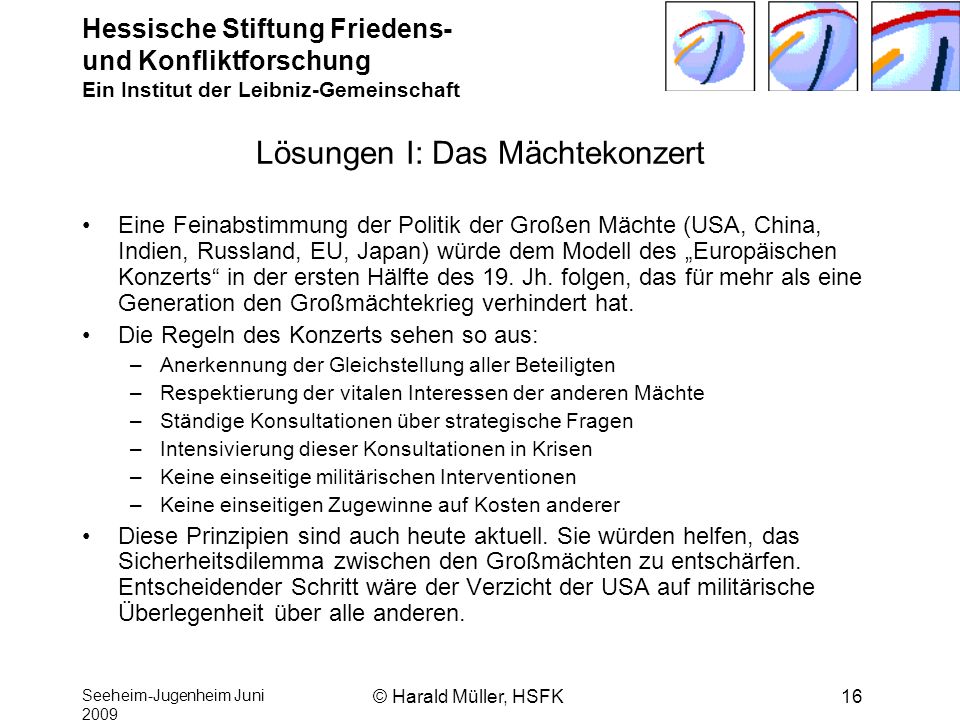 Hessische Stiftung Friedens- und Konfliktforschung
Ein Institut der Leibniz-Gemeinschaft

Lösungen I: Das Mächtekonzert

• Eine Feinabstimmung der Politik der Großen Mächte (USA, China, Indien, Russland, EU, Japan) würde dem Modell des „Europäischen Konzerts“ in der ersten Hälfte des 19. Jh. folgen, das für mehr als eine Generation den Großmächtekrieg verhindert hat.
• Die Regeln des Konzerts sehen so aus:
– Anerkennung der Gleichstellung aller Beteiligten
– Respektierung der vitalen Interessen der anderen Mächte
– Ständige Konsultationen über strategische Fragen
– Intensivierung dieser Konsultationen in Krisen
– Keine einseitige militärischen Interventionen
– Keine einseitigen Zugewinne auf Kosten anderer
• Diese Prinzipien sind auch heute aktuell. Sie würden helfen, das Sicherheitsdilemma zwischen den Großmächten zu entschärfen. Entscheidender Schritt wäre der Verzicht der USA auf militärische Überlegenheit über alle anderen.

Seeheim-Jugenheim Juni 2009
© Harald Müller, HSFK
16